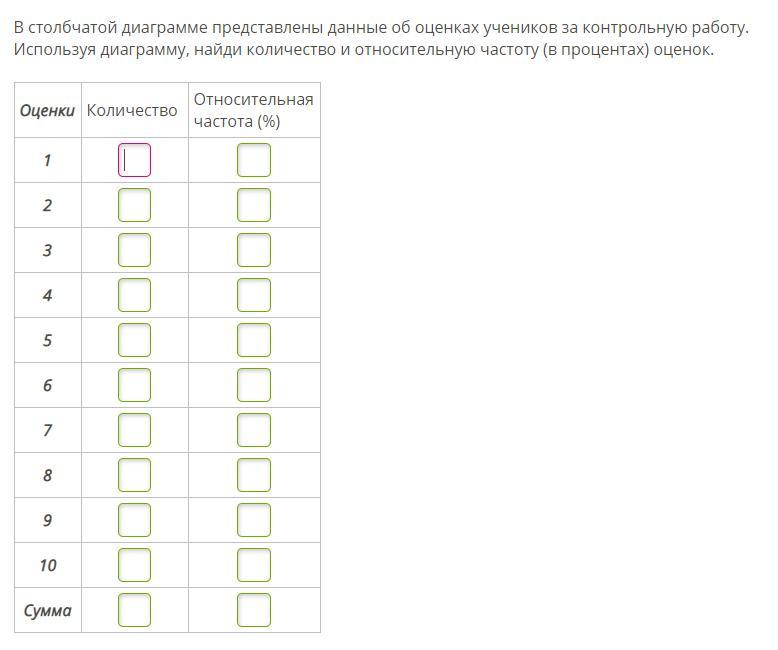 В столбчатой диаграмме представлены данные об оценках учеников за контрольную работу. Используя диаграмму, найди количество и относительную частоту (в процентах) оценок.

| Оценки | Количество | Относительная частота (%) |
|---|---|---|
| 1 | | |
| 2 | | |
| 3 | | |
| 4 | | |
| 5 | | |
| 6 | | |
| 7 | | |
| 8 | | |
| 9 | | |
| 10 | | |
| Сумма | | |